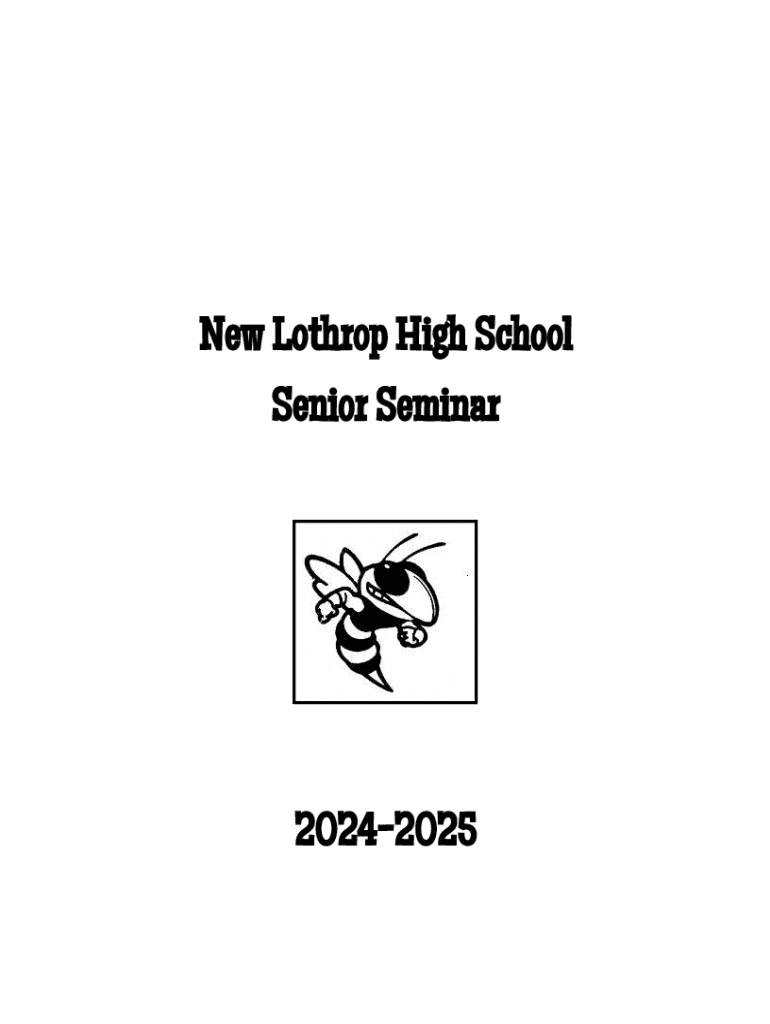 New Lothrop High School
Senior Seminar

2024-2025